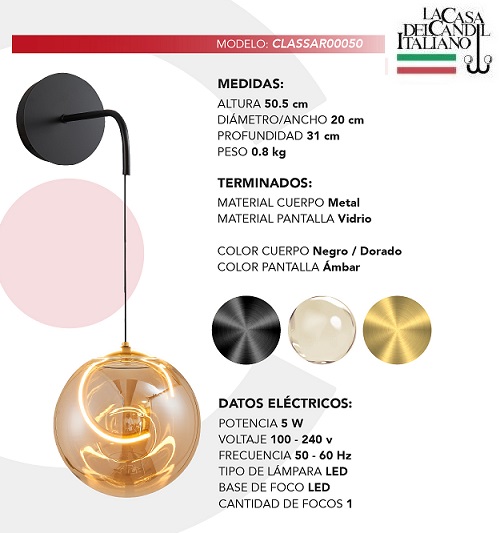 MODELO: CLASSAR00050

LA CASA DEL CANDIL ITALIANO

MEDIDAS:
ALTURA 50.5 cm
DIÁMETRO/ANCHO 20 cm
PROFUNDIDAD 31 cm
PESO 0.8 kg

TERMINADOS:
MATERIAL CUERPO Metal
MATERIAL PANTALLA Vidrio

COLOR CUERPO Negro / Dorado
COLOR PANTALLA Ámbar

DATOS ELÉCTRICOS:
POTENCIA 5 W
VOLTAJE 100 - 240 v
FRECUENCIA 50 - 60 Hz
TIPO DE LÁMPARA LED
BASE DE FOCO LED
CANTIDAD DE FOCOS 1